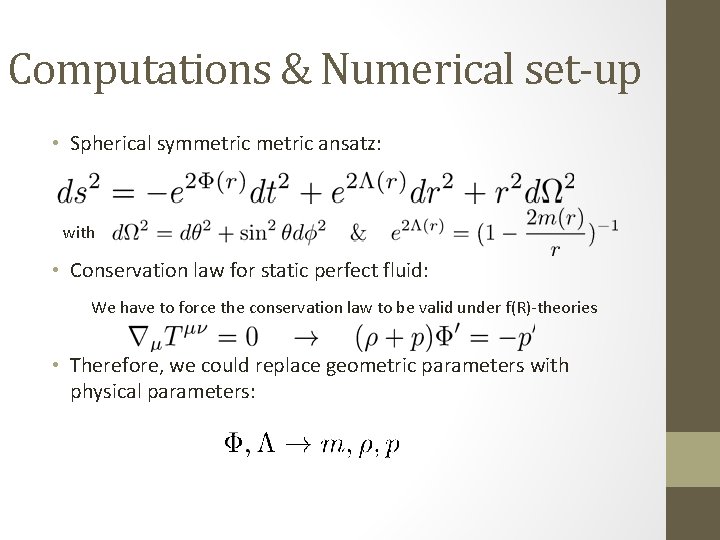 Computations & Numerical set-up

• Spherical symmetric metric ansatz:

$ds^2 = -e^{2\Phi(r)}dt^2 + e^{2\Lambda(r)}dr^2 + r^2 d\Omega^2$

with $d\Omega^2 = d\theta^2 + \sin^2\theta d\phi^2$ & $e^{2\Lambda(r)} = (1 - \frac{2m(r)}{r})^{-1}$

• Conservation law for static perfect fluid:

We have to force the conservation law to be valid under f(R)-theories

$\nabla_\mu T^{\mu\nu} = 0 \quad \rightarrow \quad (\rho + p)\Phi' = -p'$

• Therefore, we could replace geometric parameters with physical parameters:

$\Phi, \Lambda \rightarrow m, \rho, p$